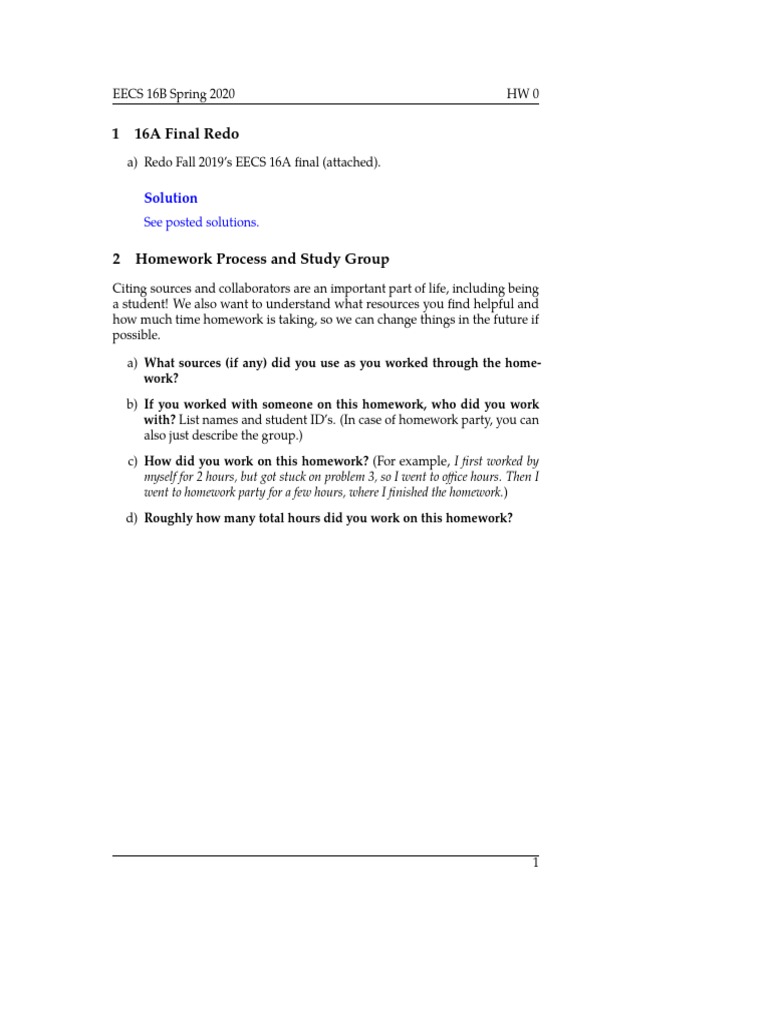 EECS 16B Spring 2020 HW 0

1 16A Final Redo

a) Redo Fall 2019's EECS 16A final (attached).

Solution

See posted solutions.

2 Homework Process and Study Group

Citing sources and collaborators are an important part of life, including being a student! We also want to understand what resources you find helpful and how much time homework is taking, so we can change things in the future if possible.

a) What sources (if any) did you use as you worked through the homework?

b) If you worked with someone on this homework, who did you work with? List names and student ID's. (In case of homework party, you can also just describe the group.)

c) How did you work on this homework? (For example, I first worked by myself for 2 hours, but got stuck on problem 3, so I went to office hours. Then I went to homework party for a few hours, where I finished the homework.)

d) Roughly how many total hours did you work on this homework?

1